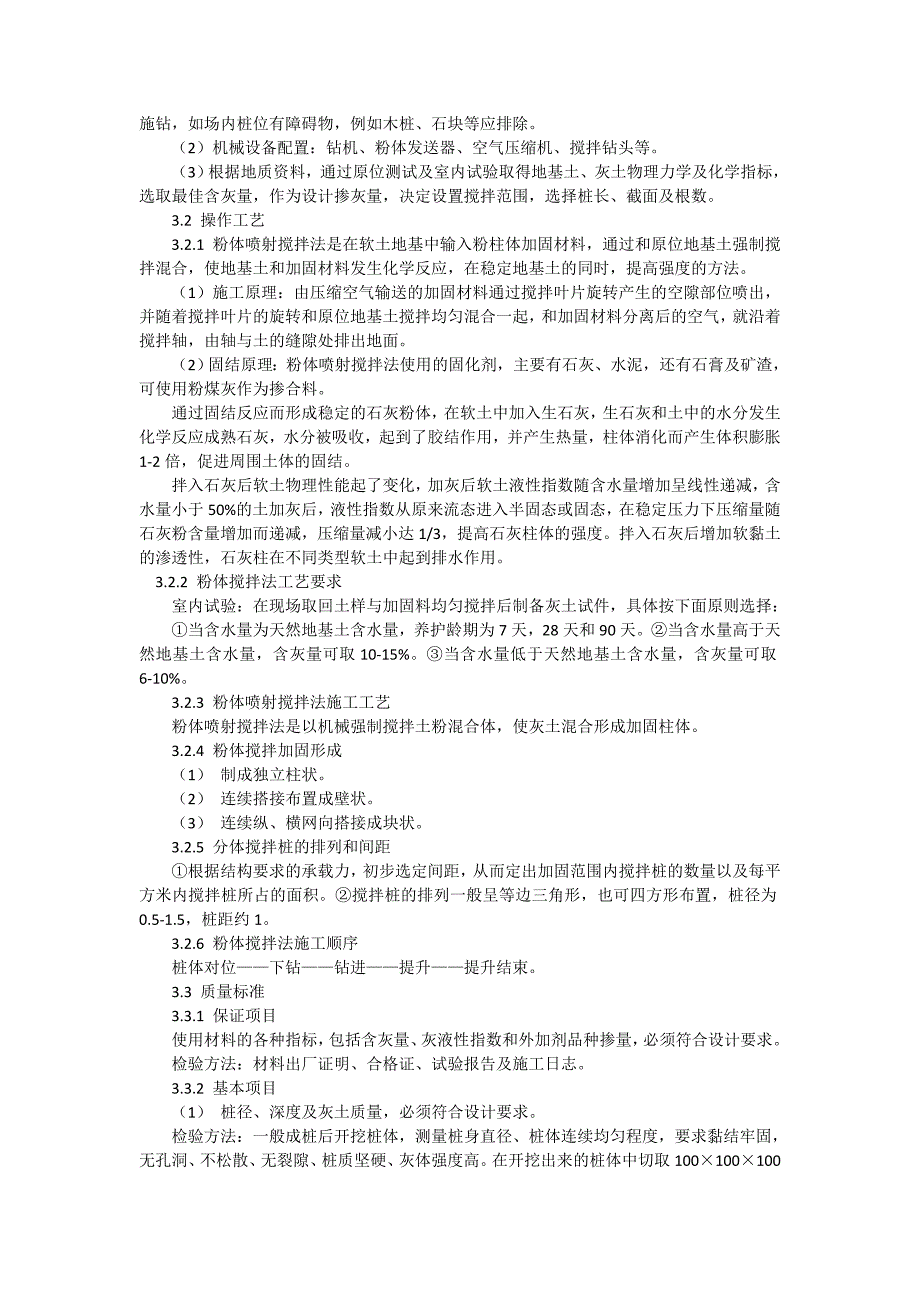 施钻，如场内桩位有障碍物，例如木桩、石块等应排除。

（2）机械设备配置：钻机、粉体发送器、空气压缩机、搅拌钻头等。

（3）根据地质资料，通过原位测试及室内试验取得地基土、灰土物理力学及化学指标，选取最佳含灰量，作为设计掺灰量，决定设置搅拌范围，选择桩长、截面及根数。

3.2 操作工艺

3.2.1 粉体喷射搅拌法是在软土地基中输入粉柱体加固材料，通过和原位地基土强制搅拌混合，使地基土和加固材料发生化学反应，在稳定地基土的同时，提高强度的方法。

（1）施工原理：由压缩空气输送的加固材料通过搅拌叶片旋转产生的空隙部位喷出，并随着搅拌叶片的旋转和原位地基土搅拌均匀混合一起，和加固材料分离后的空气，就沿着搅拌轴，由轴与土的缝隙处排出地面。

（2）固结原理：粉体喷射搅拌法使用的固化剂，主要有石灰、水泥，还有石膏及矿渣，可使用粉煤灰作为掺合料。

通过固结反应而形成稳定的石灰粉体，在软土中加入生石灰，生石灰和土中的水分发生化学反应成熟石灰，水分被吸收，起到了胶结作用，并产生热量，柱体消化而产生体积膨胀1-2倍，促进周围土体的固结。

拌入石灰后软土物理性能起了变化，加灰后软土液性指数随含水量增加呈线性递减，含水量小于50%的土加灰后，液性指数从原来流态进入半固态或固态，在稳定压力下压缩量随石灰粉含量增加而递减，压缩量减小达1/3，提高石灰柱体的强度。拌入石灰后增加软黏土的渗透性，石灰柱在不同类型软土中起到排水作用。

3.2.2 粉体搅拌法工艺要求

室内试验：在现场取回土样与加固料均匀搅拌后制备灰土试件，具体按下面原则选择：

①当含水量为天然地基土含水量，养护龄期为7天，28天和90天。②当含水量高于天然地基土含水量，含灰量可取10-15%。③当含水量低于天然地基土含水量，含灰量可取6-10%。

3.2.3 粉体喷射搅拌法施工工艺

粉体喷射搅拌法是以机械强制搅拌土粉混合体，使灰土混合形成加固柱体。

3.2.4 粉体搅拌加固形成

（1） 制成独立柱状。

（2） 连续搭接布置成壁状。

（3） 连续纵、横网向搭接成块状。

3.2.5 分体搅拌桩的排列和间距

①根据结构要求的承载力，初步选定间距，从而定出加固范围内搅拌桩的数量以及每平方米内搅拌桩所占的面积。②搅拌桩的排列一般呈等边三角形，也可四方形布置，桩径为0.5-1.5，桩距约1。

3.2.6 粉体搅拌法施工顺序

桩体对位——下钻——钻进——提升——提升结束。

3.3 质量标准

3.3.1 保证项目

使用材料的各种指标，包括含灰量、灰液性指数和外加剂品种掺量，必须符合设计要求。

检验方法：材料出厂证明、合格证、试验报告及施工日志。

3.3.2 基本项目

（1） 桩径、深度及灰土质量，必须符合设计要求。

检验方法：一般成桩后开挖桩体，测量桩身直径、桩体连续均匀程度，要求黏结牢固，无孔洞、不松散、无裂隙、桩质坚硬、灰体强度高。在开挖出来的桩体中切取100×100×100